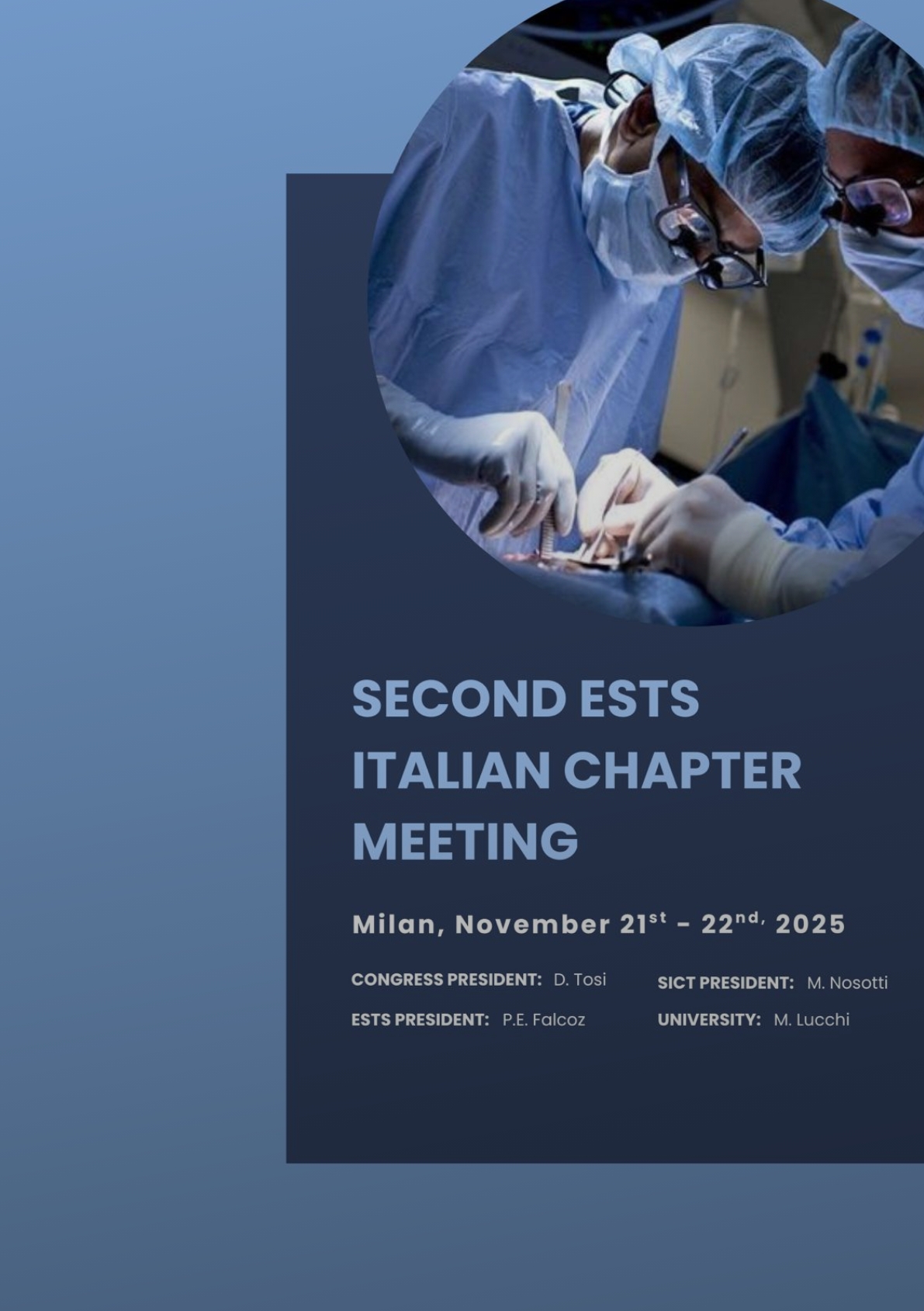 SECOND ESTS ITALIAN CHAPTER MEETING

Milan, November 21st - 22nd, 2025

CONGRESS PRESIDENT: D. Tosi

ESTS PRESIDENT: P.E. Falcoz

SICT PRESIDENT: M. Nosotti

UNIVERSITY: M. Lucchi